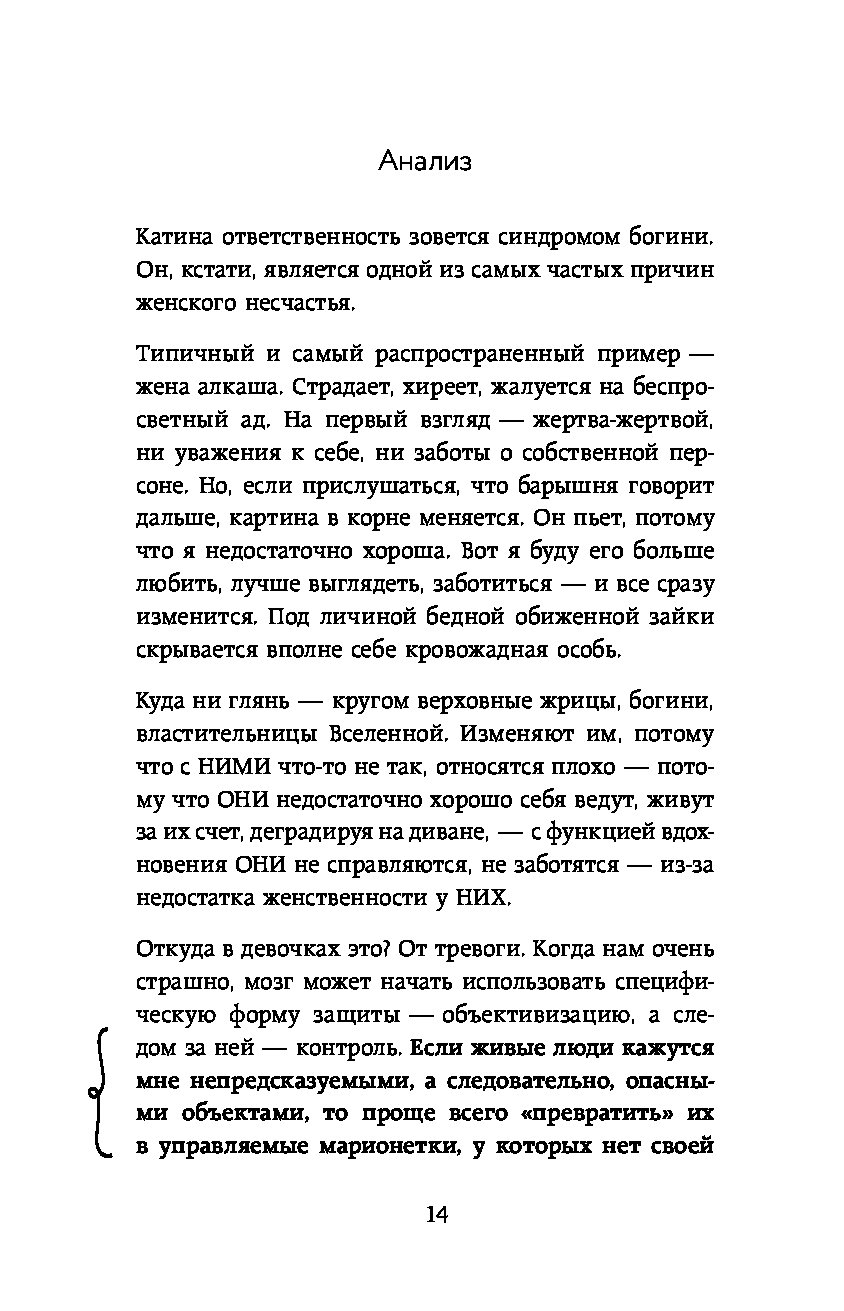 Анализ

Катина ответственность зовется синдромом богини. Он, кстати, является одной из самых частых причин женского несчастья.

Типичный и самый распространенный пример — жена алкаша. Страдает, хиреет, жалуется на беспросветный ад. На первый взгляд — жертва-жертвой, ни уважения к себе, ни заботы о собственной персоне. Но, если прислушаться, что барышня говорит дальше, картина в корне меняется. Он пьет, потому что я недостаточно хороша. Вот я буду его больше любить, лучше выглядеть, заботиться — и все сразу изменится. Под личиной бедной обиженной зайки скрывается вполне себе кровожадная особь.

Куда ни глянь — кругом верховные жрицы, богини, властительницы Вселенной. Изменяют им, потому что с НИМИ что-то не так, относятся плохо — потому что ОНИ недостаточно хорошо себя ведут, живут за их счет, деградируя на диване, — с функцией вдохновения ОНИ не справляются, не заботятся — из-за недостатка женственности у НИХ.

Откуда в девочках это? От тревоги. Когда нам очень страшно, мозг может начать использовать специфическую форму защиты — объективизацию, а следом за ней — контроль. Если живые люди кажутся мне непредсказуемыми, а следовательно, опасными объектами, то проще всего «превратить» их в управляемые марионетки, у которых нет своей

14